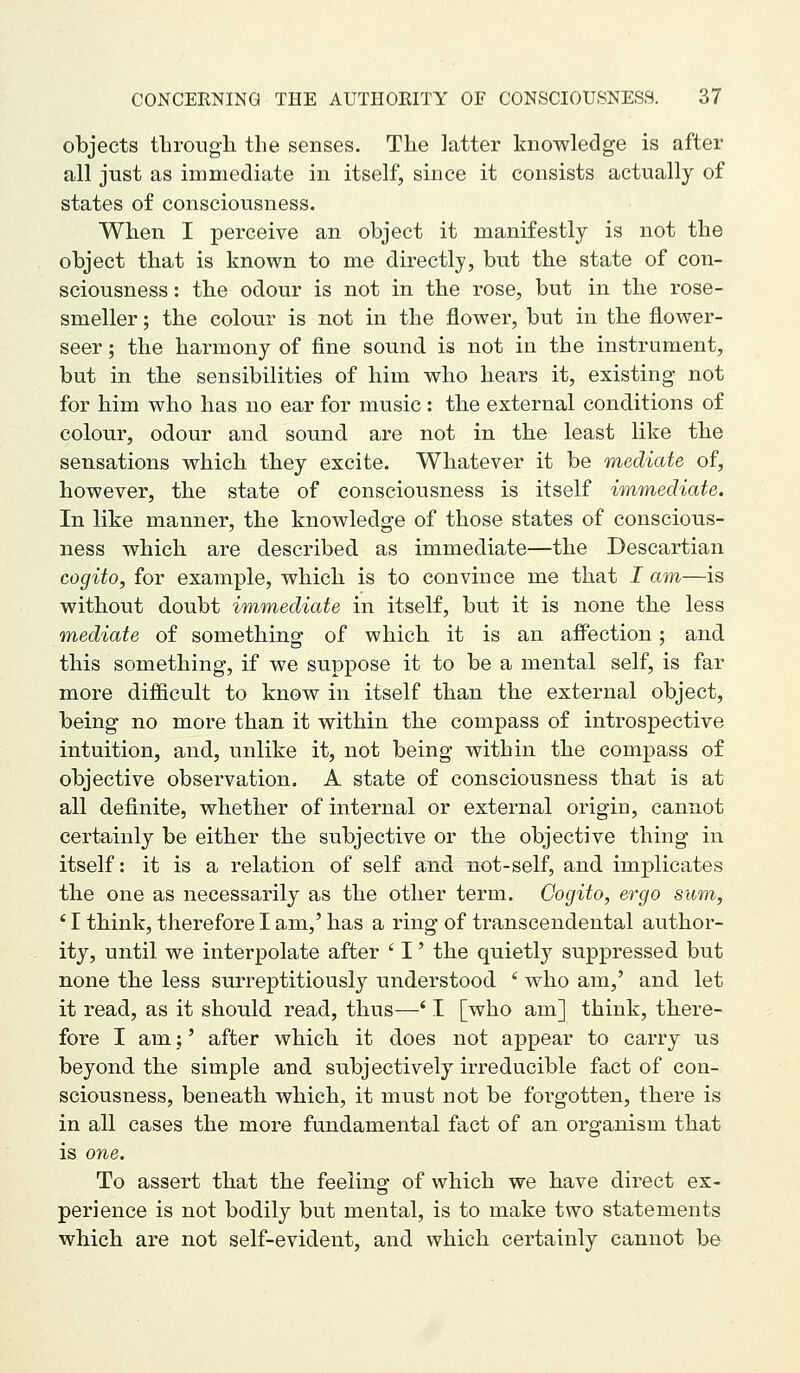 CONCERNING THE AUTHORITY OF CONSCIOUSNESS. 37

objects through the senses. The latter knowledge is after all just as immediate in itself, since it consists actually of states of consciousness.

When I perceive an object it manifestly is not the object that is known to me directly, but the state of consciousness: the odour is not in the rose, but in the rose-smeller; the colour is not in the flower, but in the flower-seer; the harmony of fine sound is not in the instrument, but in the sensibilities of him who hears it, existing not for him who has no ear for music: the external conditions of colour, odour and sound are not in the least like the sensations which they excite. Whatever it be mediate of, however, the state of consciousness is itself immediate. In like manner, the knowledge of those states of consciousness which are described as immediate—the Descartian cogito, for example, which is to convince me that I am—is without doubt immediate in itself, but it is none the less mediate of something of which it is an affection; and this something, if we suppose it to be a mental self, is far more difficult to know in itself than the external object, being no more than it within the compass of introspective intuition, and, unlike it, not being within the compass of objective observation. A state of consciousness that is at all definite, whether of internal or external origin, cannot certainly be either the subjective or the objective thing in itself: it is a relation of self and not-self, and implicates the one as necessarily as the other term. Cogito, ergo sum, 'I think, therefore I am,' has a ring of transcendental authority, until we interpolate after 'I' the quietly suppressed but none the less surreptitiously understood 'who am,' and let it read, as it should read, thus—'I [who am] think, therefore I am;' after which it does not appear to carry us beyond the simple and subjectively irreducible fact of consciousness, beneath which, it must not be forgotten, there is in all cases the more fundamental fact of an organism that is one.

To assert that the feeling of which we have direct experience is not bodily but mental, is to make two statements which are not self-evident, and which certainly cannot be